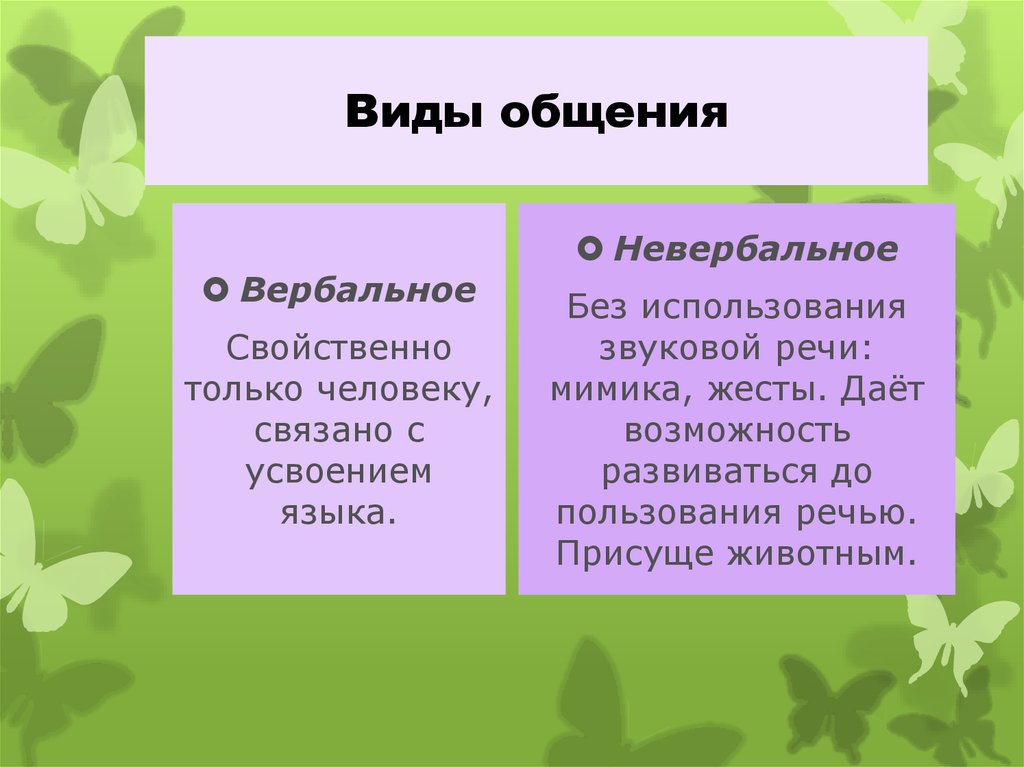 Виды общения

Вербальное

Свойственно только человеку, связано с усвоением языка.

Невербальное

Без использования звуковой речи: мимика, жесты. Даёт возможность развиваться до пользования речью. Присуще животным.